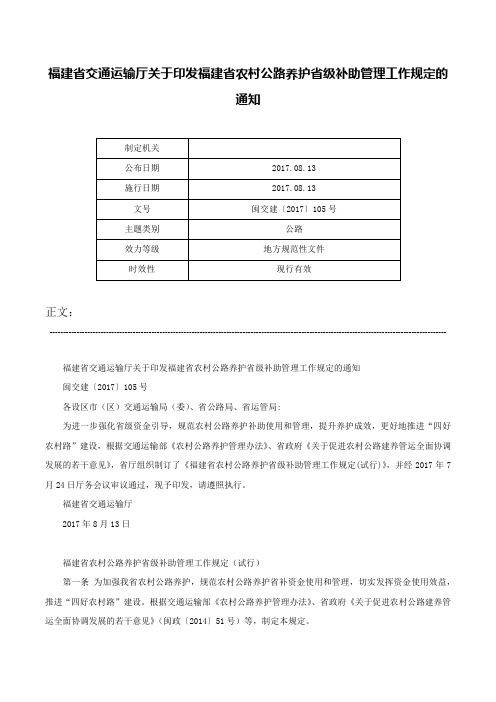 福建省交通运输厅关于印发福建省农村公路养护省级补助管理工作规定的通知

| 制定机关 |  |
|---|---|
| 公布日期 | 2017.08.13 |
| 施行日期 | 2017.08.13 |
| 文号 | 闽交建〔2017〕105号 |
| 主题类别 | 公路 |
| 效力等级 | 地方规范性文件 |
| 时效性 | 现行有效 |

正文：

福建省交通运输厅关于印发福建省农村公路养护省级补助管理工作规定的通知

闽交建〔2017〕105号

各设区市（区）交通运输局（委）、省公路局、省运管局：

为进一步强化省级资金引导，规范农村公路养护补助使用和管理，提升养护成效，更好地推进“四好农村路”建设，根据交通运输部《农村公路养护管理办法》、省政府《关于促进农村公路建养管运全面协调发展的若干意见》，省厅组织制订了《福建省农村公路养护省级补助管理工作规定(试行)》，并经2017年7月24日厅务会议审议通过，现予印发，请遵照执行。

福建省交通运输厅

2017年8月13日

福建省农村公路养护省级补助管理工作规定（试行）

第一条 为加强我省农村公路养护，规范农村公路养护省补资金使用和管理，切实发挥资金使用效益，推进“四好农村路”建设。根据交通运输部《农村公路养护管理办法》、省政府《关于促进农村公路建养管运全面协调发展的若干意见》（闽政〔2014〕51号）等，制定本规定。